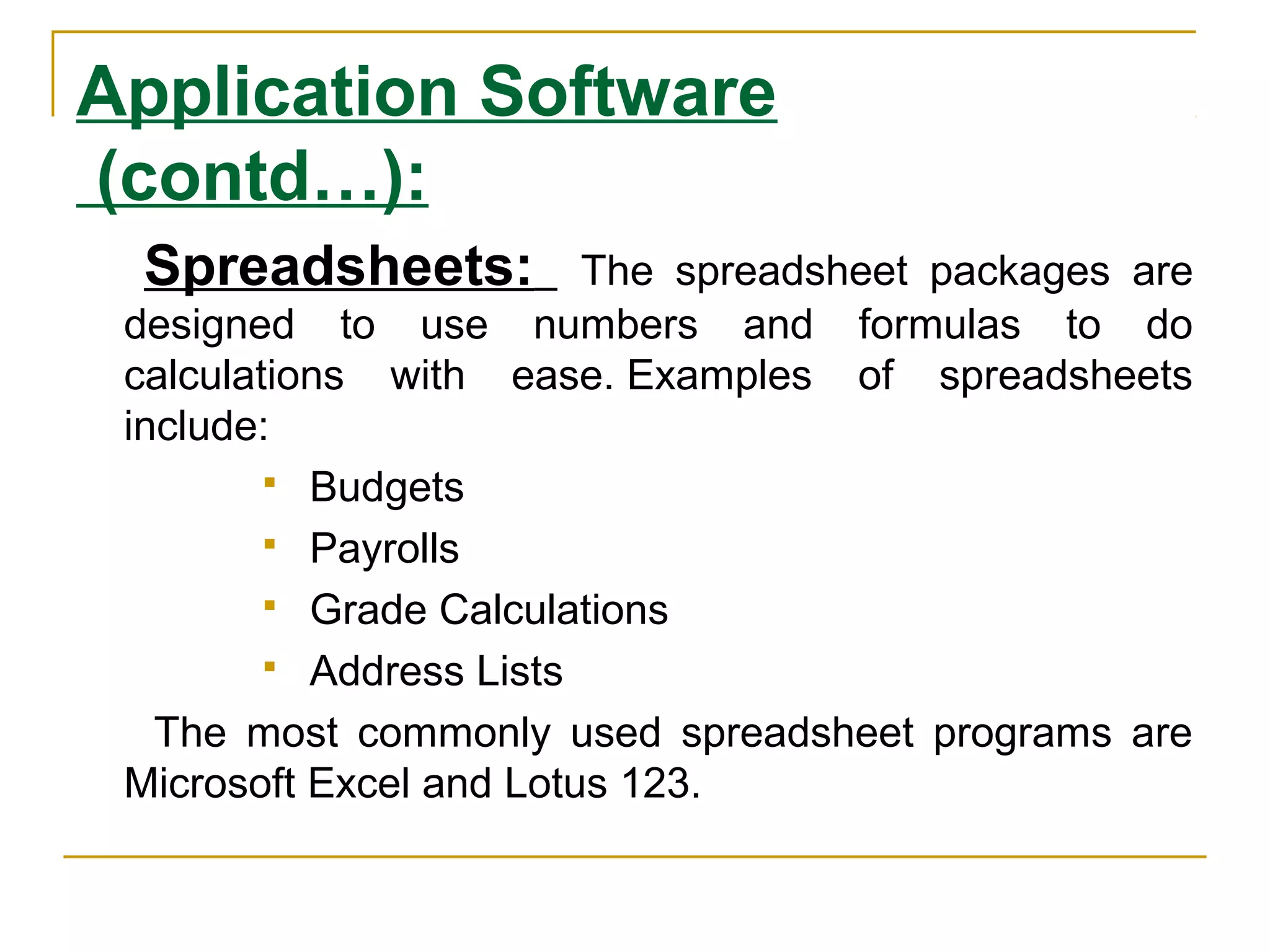 Application Software (contd…):

Spreadsheets: The spreadsheet packages are designed to use numbers and formulas to do calculations with ease. Examples of spreadsheets include:

- Budgets
- Payrolls
- Grade Calculations
- Address Lists

The most commonly used spreadsheet programs are Microsoft Excel and Lotus 123.